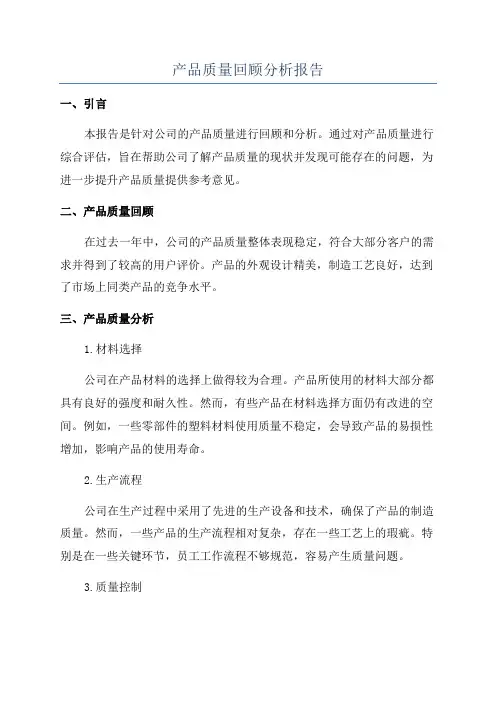 产品质量回顾分析报告

一、引言

本报告是针对公司的产品质量进行回顾和分析。通过对产品质量进行综合评估，旨在帮助公司了解产品质量的现状并发现可能存在的问题，为进一步提升产品质量提供参考意见。

二、产品质量回顾

在过去一年中，公司的产品质量整体表现稳定，符合大部分客户的需求并得到了较高的用户评价。产品的外观设计精美，制造工艺良好，达到了市场上同类产品的竞争水平。

三、产品质量分析

1.材料选择

公司在产品材料的选择上做得较为合理。产品所使用的材料大部分都具有良好的强度和耐久性。然而，有些产品在材料选择方面仍有改进的空间。例如，一些零部件的塑料材料使用质量不稳定，会导致产品的易损性增加，影响产品的使用寿命。

2.生产流程

公司在生产过程中采用了先进的生产设备和技术，确保了产品的制造质量。然而，一些产品的生产流程相对复杂，存在一些工艺上的瑕疵。特别是在一些关键环节，员工工作流程不够规范，容易产生质量问题。

3.质量控制